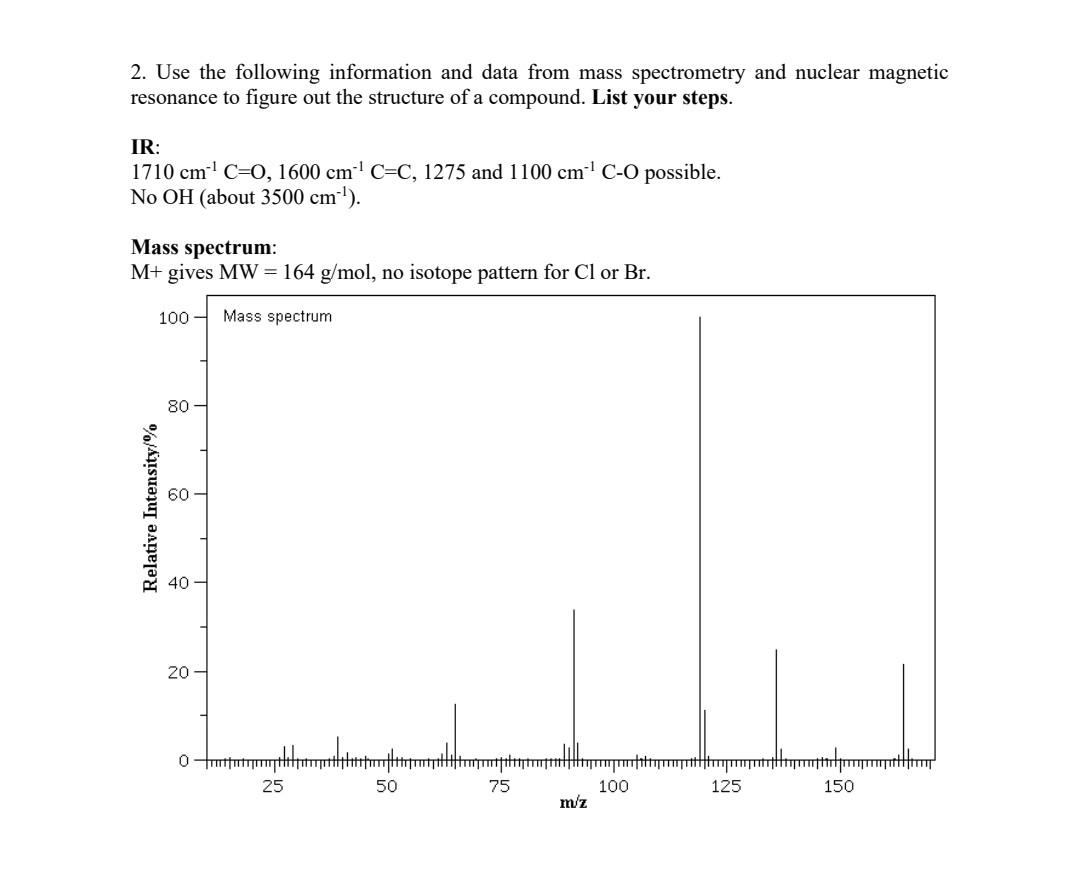 2. Use the following information and data from mass spectrometry and nuclear magnetic resonance to figure out the structure of a compound. **List your steps**.

**IR**:
1710 cm$^{-1}$ C=O, 1600 cm$^{-1}$ C=C, 1275 and 1100 cm$^{-1}$ C-O possible.
No OH (about 3500 cm$^{-1}$).

**Mass spectrum**:
M+ gives MW = 164 g/mol, no isotope pattern for Cl or Br.

Mass spectrum

Relative Intensity/%

100
80
60
40
20
0

25
50
75
100
125
150

m/z